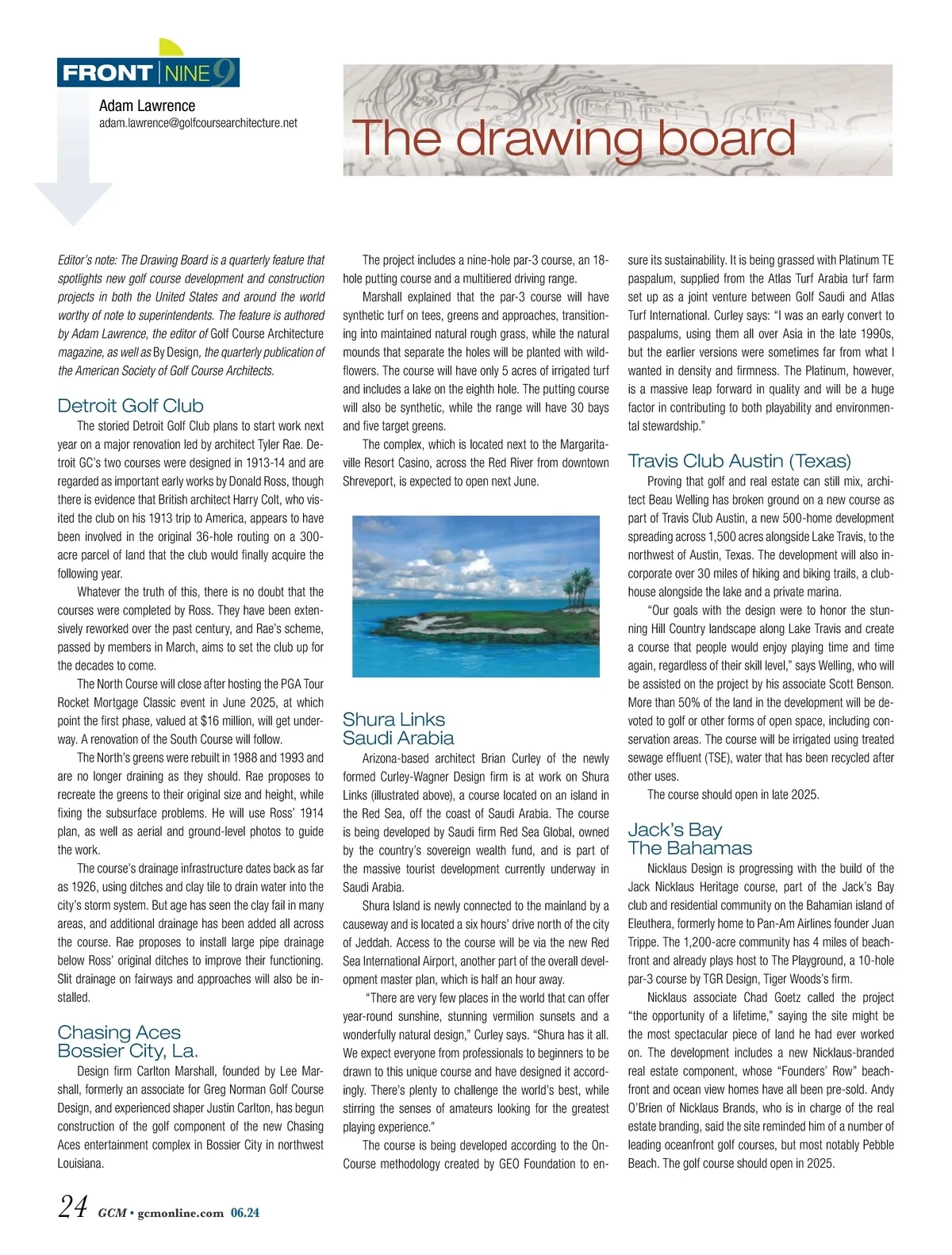 FRONT NINE 9

Adam Lawrence
adam.lawrence@golfcoursearchitecture.net

The drawing board

Editor's note: The Drawing Board is a quarterly feature that spotlights new golf course development and construction projects in both the United States and around the world worthy of note to superintendents. The feature is authored by Adam Lawrence, the editor of Golf Course Architecture magazine, as well as By Design, the quarterly publication of the American Society of Golf Course Architects.

Detroit Golf Club

The storied Detroit Golf Club plans to start work next year on a major renovation led by architect Tyler Rae. Detroit GC's two courses were designed in 1913-14 and are regarded as important early works by Donald Ross, though there is evidence that British architect Harry Colt, who visited the club on his 1913 trip to America, appears to have been involved in the original 36-hole routing on a 300-acre parcel of land that the club would finally acquire the following year.

Whatever the truth of this, there is no doubt that the courses were completed by Ross. They have been extensively reworked over the past century, and Rae's scheme, passed by members in March, aims to set the club up for the decades to come.

The North Course will close after hosting the PGA Tour Rocket Mortgage Classic event in June 2025, at which point the first phase, valued at $16 million, will get underway. A renovation of the South Course will follow.

The North's greens were rebuilt in 1988 and 1993 and are no longer draining as they should. Rae proposes to recreate the greens to their original size and height, while fixing the subsurface problems. He will use Ross' 1914 plan, as well as aerial and ground-level photos to guide the work.

The course's drainage infrastructure dates back as far as 1926, using ditches and clay tile to drain water into the city's storm system. But age has seen the clay fail in many areas, and additional drainage has been added all across the course. Rae proposes to install large pipe drainage below Ross' original ditches to improve their functioning. Slit drainage on fairways and approaches will also be installed.

Chasing Aces
Bossier City, La.

Design firm Carlton Marshall, founded by Lee Marshall, formerly an associate for Greg Norman Golf Course Design, and experienced shaper Justin Carlton, has begun construction of the golf component of the new Chasing Aces entertainment complex in Bossier City in northwest Louisiana.

The project includes a nine-hole par-3 course, an 18-hole putting course and a multitiered driving range.

Marshall explained that the par-3 course will have synthetic turf on tees, greens and approaches, transitioning into maintained natural rough grass, while the natural mounds that separate the holes will be planted with wildflowers. The course will have only 5 acres of irrigated turf and includes a lake on the eighth hole. The putting course will also be synthetic, while the range will have 30 bays and five target greens.

The complex, which is located next to the Margaritaville Resort Casino, across the Red River from downtown Shreveport, is expected to open next June.

Shura Links
Saudi Arabia

Arizona-based architect Brian Curley of the newly formed Curley-Wagner Design firm is at work on Shura Links (illustrated above), a course located on an island in the Red Sea, off the coast of Saudi Arabia. The course is being developed by Saudi firm Red Sea Global, owned by the country's sovereign wealth fund, and is part of the massive tourist development currently underway in Saudi Arabia.

Shura Island is newly connected to the mainland by a causeway and is located a six hours' drive north of the city of Jeddah. Access to the course will be via the new Red Sea International Airport, another part of the overall development master plan, which is half an hour away.

"There are very few places in the world that can offer year-round sunshine, stunning vermilion sunsets and a wonderfully natural design," Curley says. "Shura has it all. We expect everyone from professionals to beginners to be drawn to this unique course and have designed it accordingly. There's plenty to challenge the world's best, while stirring the senses of amateurs looking for the greatest playing experience."

The course is being developed according to the OnCourse methodology created by GEO Foundation to ensure its sustainability. It is being grassed with Platinum TE paspalum, supplied from the Atlas Turf Arabia turf farm set up as a joint venture between Golf Saudi and Atlas Turf International. Curley says: "I was an early convert to paspalums, using them all over Asia in the late 1990s, but the earlier versions were sometimes far from what I wanted in density and firmness. The Platinum, however, is a massive leap forward in quality and will be a huge factor in contributing to both playability and environmental stewardship."

Travis Club Austin (Texas)

Proving that golf and real estate can still mix, architect Beau Welling has broken ground on a new course as part of Travis Club Austin, a new 500-home development spreading across 1,500 acres alongside Lake Travis, to the northwest of Austin, Texas. The development will also incorporate over 30 miles of hiking and biking trails, a clubhouse alongside the lake and a private marina.

"Our goals with the design were to honor the stunning Hill Country landscape along Lake Travis and create a course that people would enjoy playing time and time again, regardless of their skill level," says Welling, who will be assisted on the project by his associate Scott Benson. More than 50% of the land in the development will be devoted to golf or other forms of open space, including conservation areas. The course will be irrigated using treated sewage effluent (TSE), water that has been recycled after other uses.

The course should open in late 2025.

Jack's Bay
The Bahamas

Nicklaus Design is progressing with the build of the Jack Nicklaus Heritage course, part of the Jack's Bay club and residential community on the Bahamian island of Eleuthera, formerly home to Pan-Am Airlines founder Juan Trippe. The 1,200-acre community has 4 miles of beachfront and already plays host to The Playground, a 10-hole par-3 course by TGR Design, Tiger Woods's firm.

Nicklaus associate Chad Goetz called the project "the opportunity of a lifetime," saying the site might be the most spectacular piece of land he had ever worked on. The development includes a new Nicklaus-branded real estate component, whose "Founders' Row" beachfront and ocean view homes have all been pre-sold. Andy O'Brien of Nicklaus Brands, who is in charge of the real estate branding, said the site reminded him of a number of leading oceanfront golf courses, but most notably Pebble Beach. The golf course should open in 2025.

24 GCM • gcmonline.com 06.24